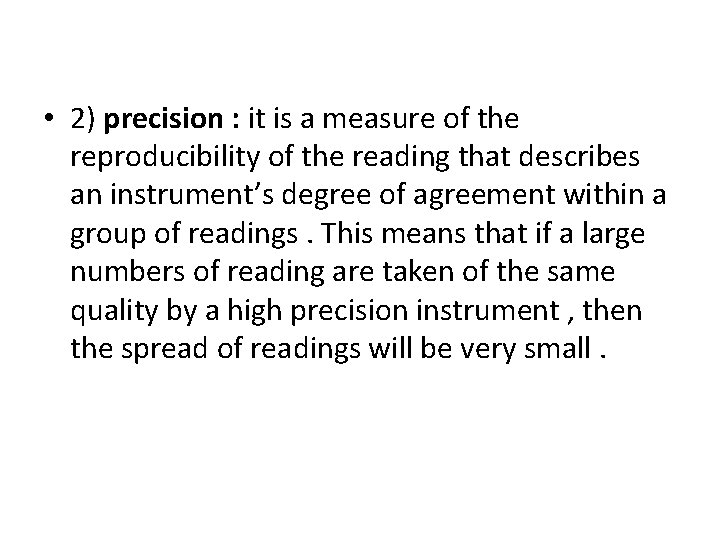 • 2) precision : it is a measure of the reproducibility of the reading that describes an instrument's degree of agreement within a group of readings . This means that if a large numbers of reading are taken of the same quality by a high precision instrument , then the spread of readings will be very small .